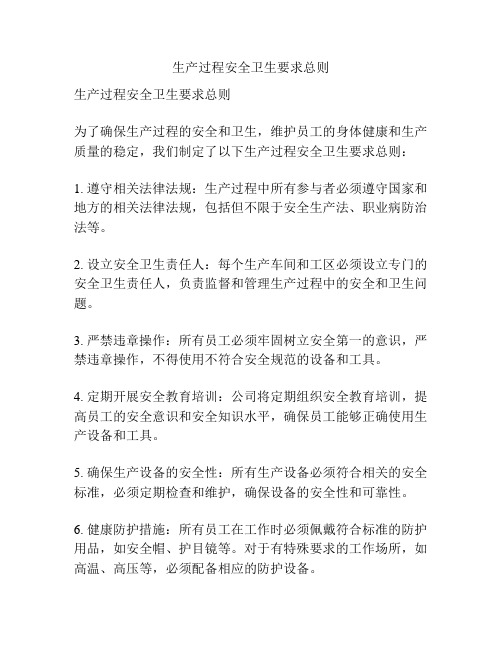 生产过程安全卫生要求总则

生产过程安全卫生要求总则

为了确保生产过程的安全和卫生，维护员工的身体健康和生产质量的稳定，我们制定了以下生产过程安全卫生要求总则：

1. 遵守相关法律法规：生产过程中所有参与者必须遵守国家和地方的相关法律法规，包括但不限于安全生产法、职业病防治法等。

2. 设立安全卫生责任人：每个生产车间和工区必须设立专门的安全卫生责任人，负责监督和管理生产过程中的安全和卫生问题。

3. 严禁违章操作：所有员工必须牢固树立安全第一的意识，严禁违章操作，不得使用不符合安全规范的设备和工具。

4. 定期开展安全教育培训：公司将定期组织安全教育培训，提高员工的安全意识和安全知识水平，确保员工能够正确使用生产设备和工具。

5. 确保生产设备的安全性：所有生产设备必须符合相关的安全标准，必须定期检查和维护，确保设备的安全性和可靠性。

6. 健康防护措施：所有员工在工作时必须佩戴符合标准的防护用品，如安全帽、护目镜等。对于有特殊要求的工作场所，如高温、高压等，必须配备相应的防护设备。